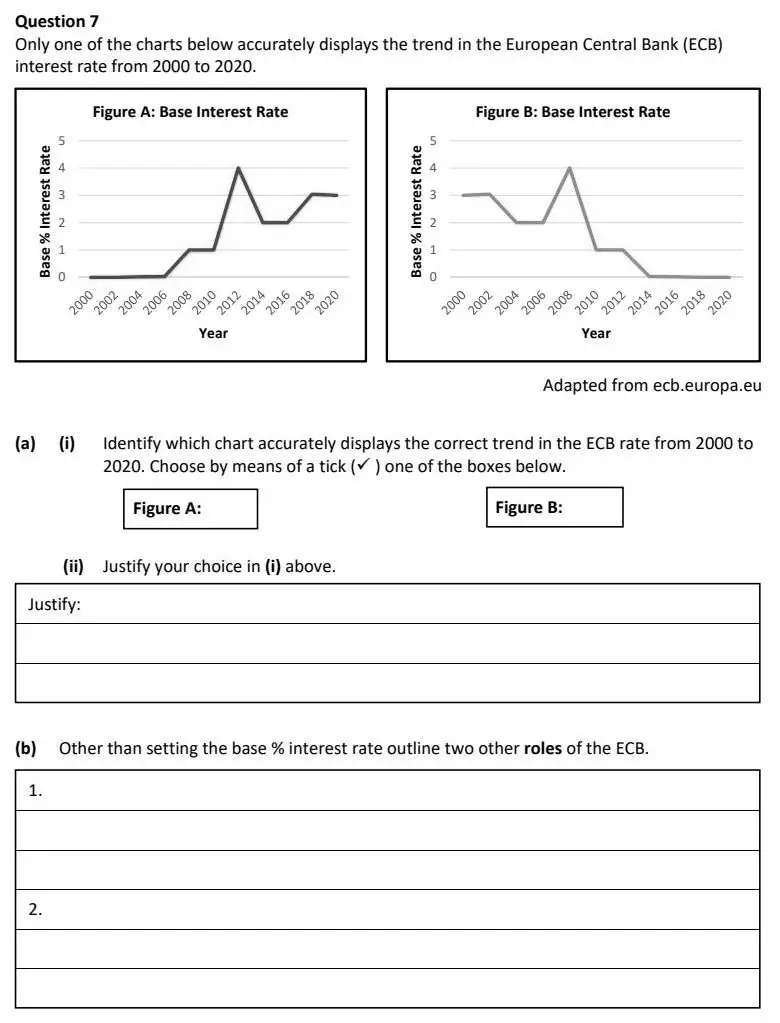 Question 7
Only one of the charts below accurately displays the trend in the European Central Bank (ECB) interest rate from 2000 to 2020.

Figure A: Base Interest Rate
Base % Interest Rate
5
4
3
2
1
0
2000 2002 2004 2006 2008 2010 2012 2014 2016 2018 2020
Year

Figure B: Base Interest Rate
Base % Interest Rate
5
4
3
2
1
0
2000 2002 2004 2006 2008 2010 2012 2014 2016 2018 2020
Year

Adapted from ecb.europa.eu

(a) (i) Identify which chart accurately displays the correct trend in the ECB rate from 2000 to 2020. Choose by means of a tick (✓ ) one of the boxes below.

Figure A:

Figure B:

(ii) Justify your choice in (i) above.

Justify:

(b) Other than setting the base % interest rate outline two other roles of the ECB.

1.

2.